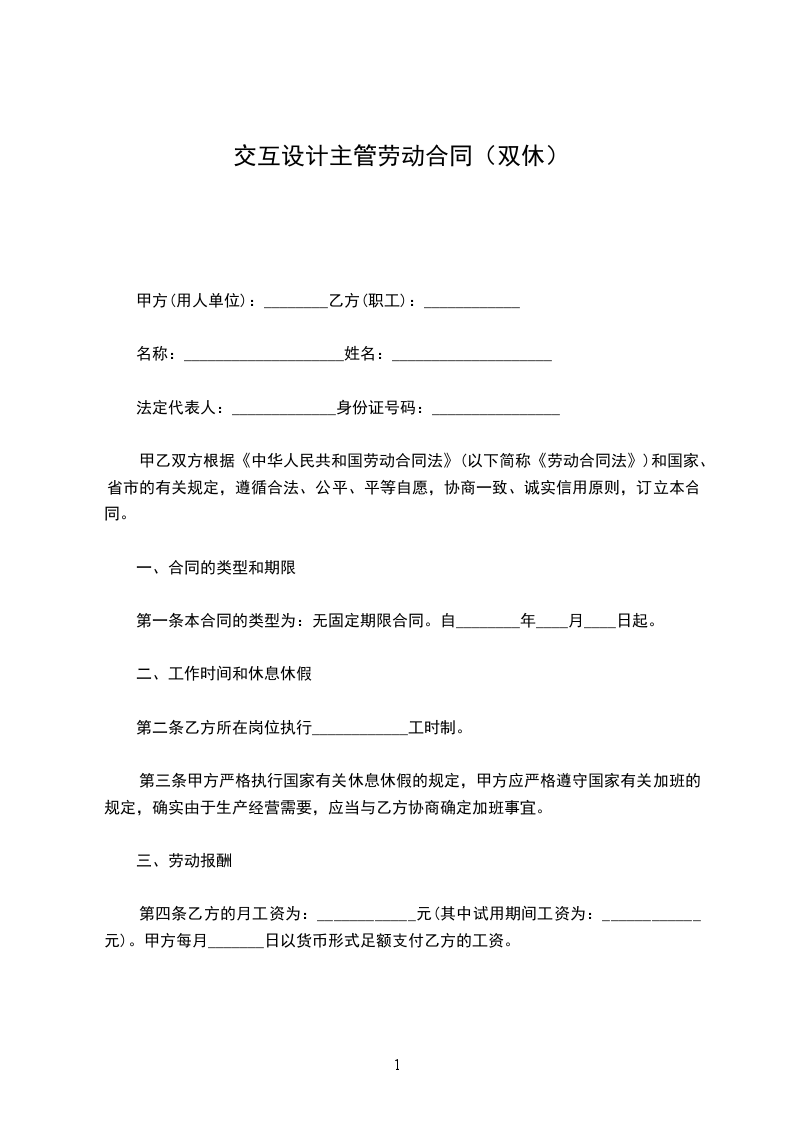 交互设计主管劳动合同（双休）

甲方(用人单位)：________乙方(职工)：____________

名称：____________________姓名：____________________

法定代表人：_____________身份证号码：________________

甲乙双方根据《中华人民共和国劳动合同法》(以下简称《劳动合同法》)和国家、省市的有关规定，遵循合法、公平、平等自愿，协商一致、诚实信用原则，订立本合同。

一、合同的类型和期限

第一条本合同的类型为：无固定期限合同。自________年____月____日起。

二、工作时间和休息休假

第二条乙方所在岗位执行____________工时制。

第三条甲方严格执行国家有关休息休假的规定，甲方应严格遵守国家有关加班的规定，确实由于生产经营需要，应当与乙方协商确定加班事宜。

三、劳动报酬

第四条乙方的月工资为：____________元(其中试用期间工资为：____________元)。甲方每月_______日以货币形式足额支付乙方的工资。

1